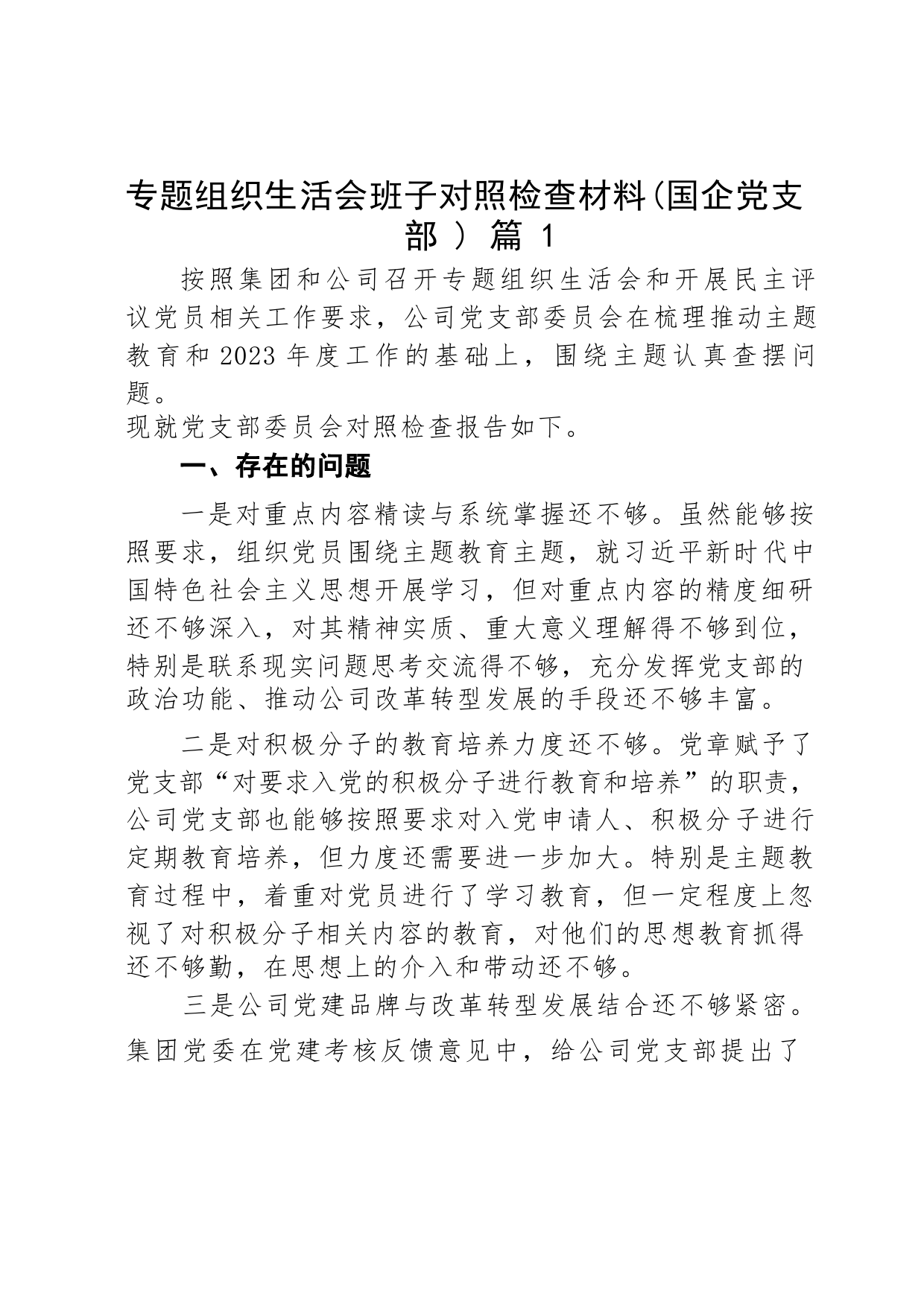 专题组织生活会班子对照检查材料（国企党支部）篇 1

按照集团和公司召开专题组织生活会和开展民主评议党员相关工作要求，公司党支部委员会在梳理推动主题教育和 2023 年度工作的基础上，围绕主题认真查摆问题。

现就党支部委员会对照检查报告如下。

一、存在的问题

一是对重点内容精读与系统掌握还不够。虽然能够按照要求，组织党员围绕主题教育主题，就习近平新时代中国特色社会主义思想开展学习，但对重点内容的精度细研还不够深入，对其精神实质、重大意义理解得不够到位，特别是联系现实问题思考交流得不够，充分发挥党支部的政治功能、推动公司改革转型发展的手段还不够丰富。

二是对积极分子的教育培养力度还不够。党章赋予了党支部“对要求入党的积极分子进行教育和培养”的职责，公司党支部也能够按照要求对入党申请人、积极分子进行定期教育培养，但力度还需要进一步加大。特别是主题教育过程中，着重对党员进行了学习教育，但一定程度上忽视了对积极分子相关内容的教育，对他们的思想教育抓得还不够勤，在思想上的介入和带动还不够。

三是公司党建品牌与改革转型发展结合还不够紧密。集团党委在党建考核反馈意见中，给公司党支部提出了